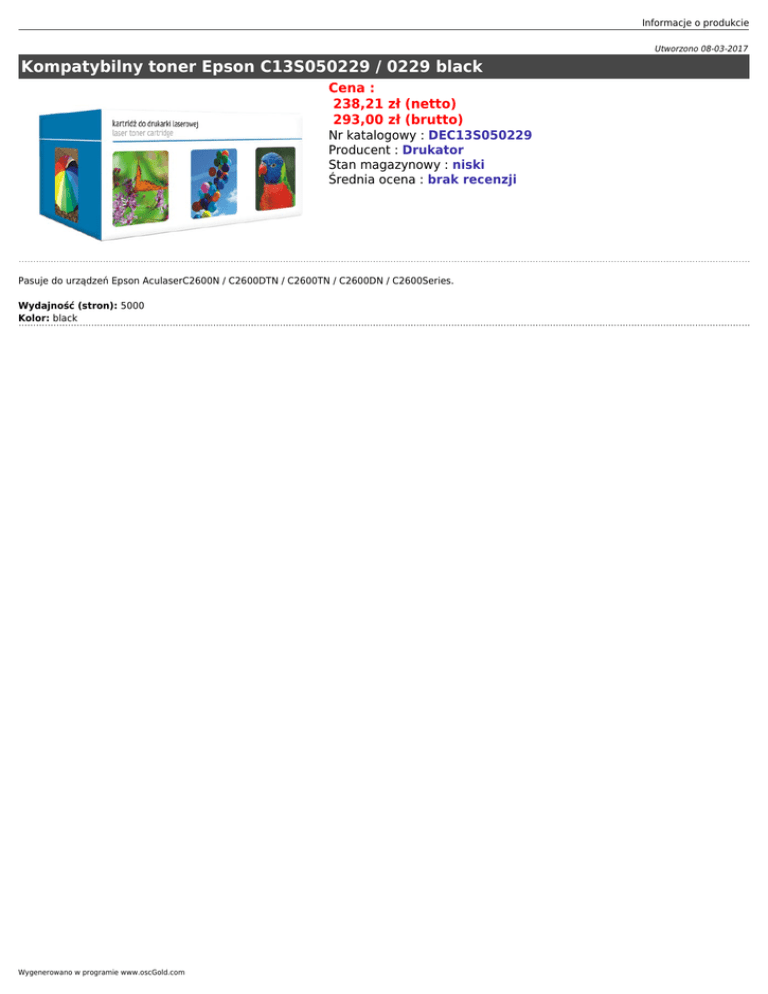 Informacje o produkcie

Utworzono 08-03-2017

Kompatybilny toner Epson C13S050229 / 0229 black

kartridż do drukarki laserowej
laser toner cartridge

Cena :
238,21 zł (netto)
293,00 zł (brutto)
Nr katalogowy : DEC13S050229
Producent : Drukator
Stan magazynowy : niski
Średnia ocena : brak recenzji

Pasuje do urządzeń Epson AculaserC2600N / C2600DTN / C2600TN / C2600DN / C2600Series.

Wydajność (stron): 5000
Kolor: black

Wygenerowano w programie www.oscGold.com